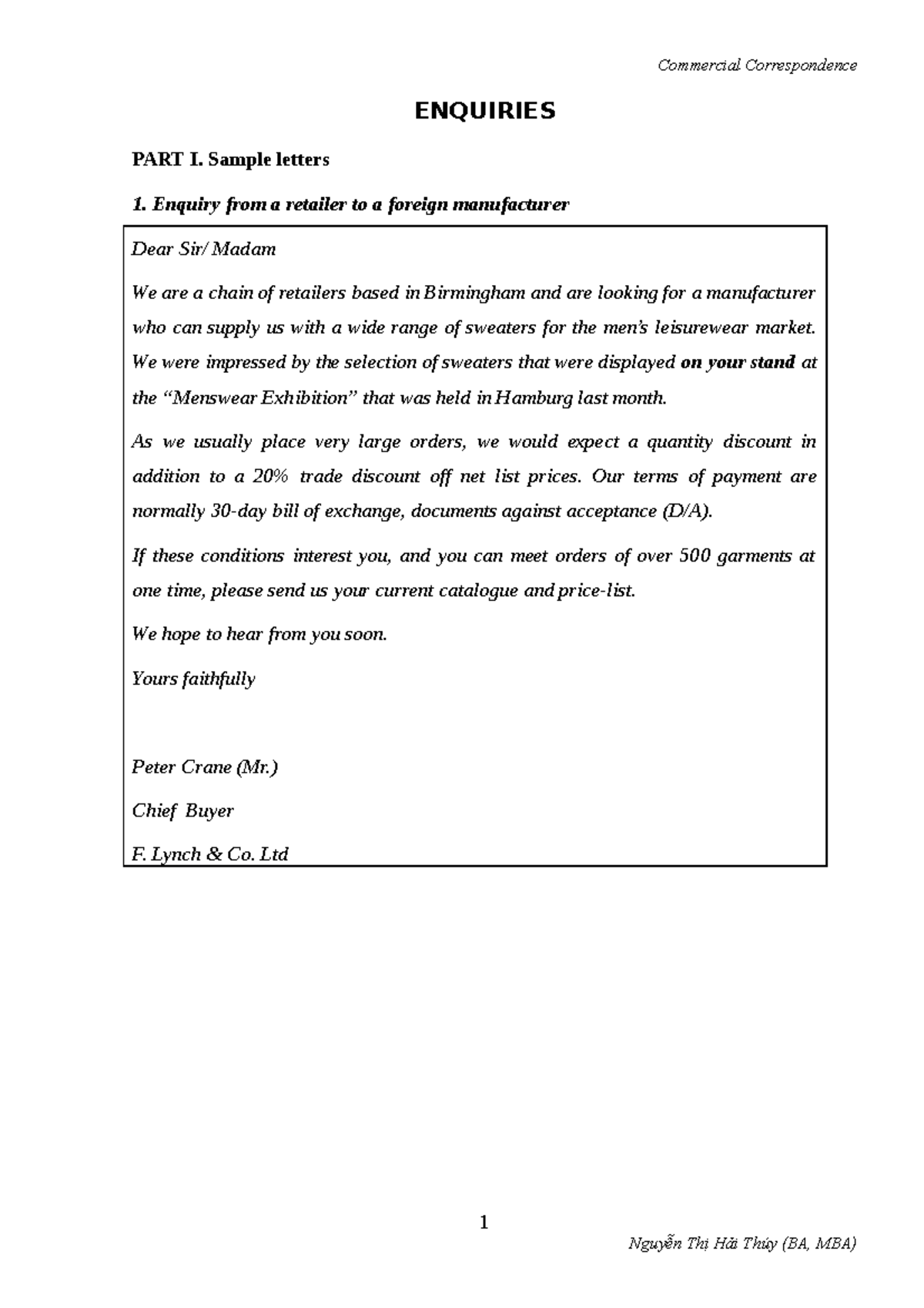 Commercial Correspondence

ENQUIRIES

PART I. Sample letters

1. Enquiry from a retailer to a foreign manufacturer

Dear Sir/ Madam

We are a chain of retailers based in Birmingham and are looking for a manufacturer who can supply us with a wide range of sweaters for the men's leisurewear market. We were impressed by the selection of sweaters that were displayed on your stand at the "Menswear Exhibition" that was held in Hamburg last month.

As we usually place very large orders, we would expect a quantity discount in addition to a 20% trade discount off net list prices. Our terms of payment are normally 30-day bill of exchange, documents against acceptance (D/A).

If these conditions interest you, and you can meet orders of over 500 garments at one time, please send us your current catalogue and price-list.

We hope to hear from you soon.

Yours faithfully

Peter Crane (Mr.)

Chief Buyer

F. Lynch & Co. Ltd

1

Nguyễn Thị Hải Thúy (BA, MBA)